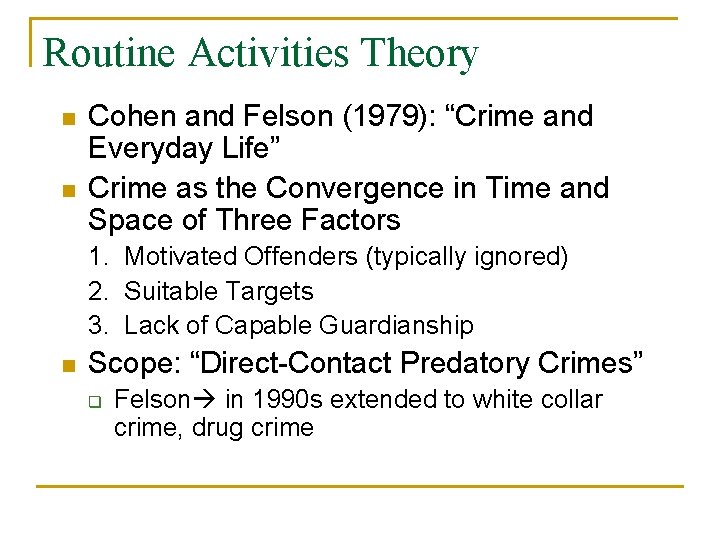 Routine Activities Theory

- Cohen and Felson (1979): “Crime and Everyday Life”
- Crime as the Convergence in Time and Space of Three Factors
  1. Motivated Offenders (typically ignored)
  2. Suitable Targets
  3. Lack of Capable Guardianship
- Scope: “Direct-Contact Predatory Crimes”
  - Felson→ in 1990s extended to white collar crime, drug crime